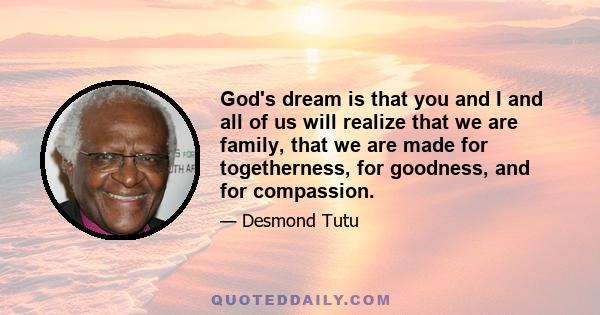 God's dream is that you and I and all of us will realize that we are family, that we are made for togetherness, for goodness, and for compassion.

— Desmond Tutu

QUOTEDDAILY.COM